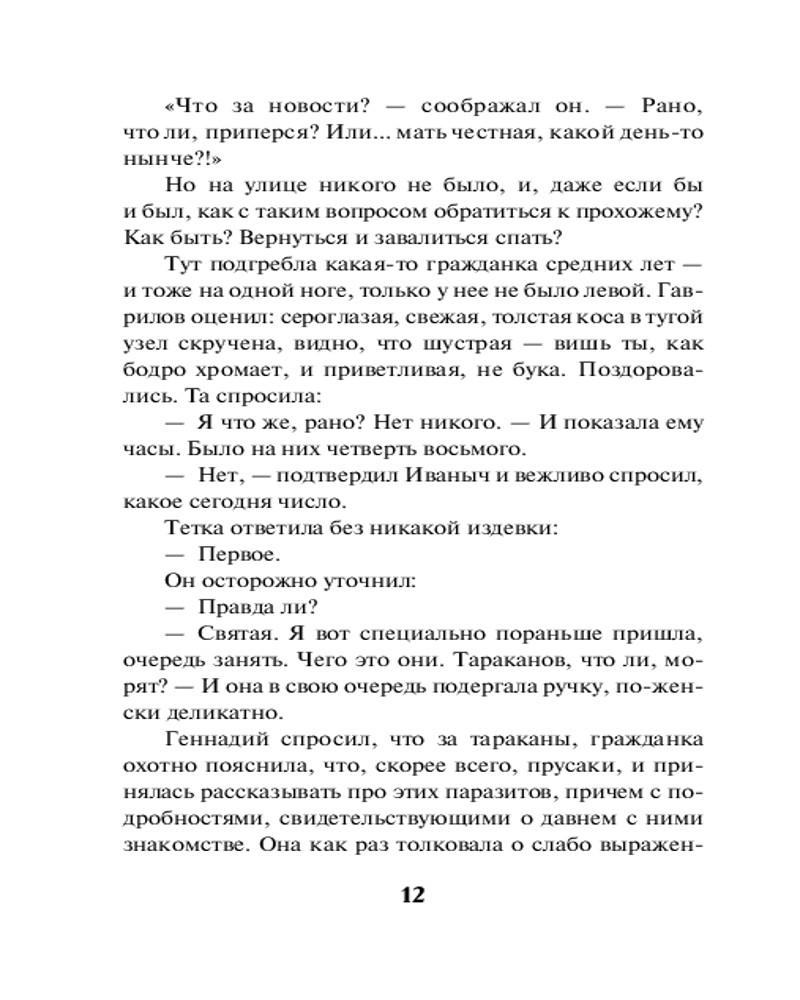 «Что за новости? — соображал он. — Рано, что ли, приперся? Или... мать честная, какой день-то нынче?!»

Но на улице никого не было, и, даже если бы и был, как с таким вопросом обратиться к прохожему? Как быть? Вернуться и завалиться спать?

Тут подгребла какая-то гражданка средних лет — и тоже на одной ноге, только у нее не было левой. Гаврилов оценил: сероглазая, свежая, толстая коса в тугой узел скручена, видно, что шустрая — вишь ты, как бодро хромает, и приветливая, не бука. Поздоровались. Та спросила:

— Я что же, рано? Нет никого. — И показала ему часы. Было на них четверть восьмого.

— Нет, — подтвердил Иваныч и вежливо спросил, какое сегодня число.

Тетка ответила без никакой издевки:

— Первое.

Он осторожно уточнил:

— Правда ли?

— Святая. Я вот специально пораньше пришла, очередь занять. Чего это они. Тараканов, что ли, морят? — И она в свою очередь подергала ручку, по-женски деликатно.

Геннадий спросил, что за тараканы, гражданка охотно пояснила, что, скорее всего, прусаки, и принялась рассказывать про этих паразитов, причем с подробностями, свидетельствующими о давнем с ними знакомстве. Она как раз толковала о слабо выражен-

12